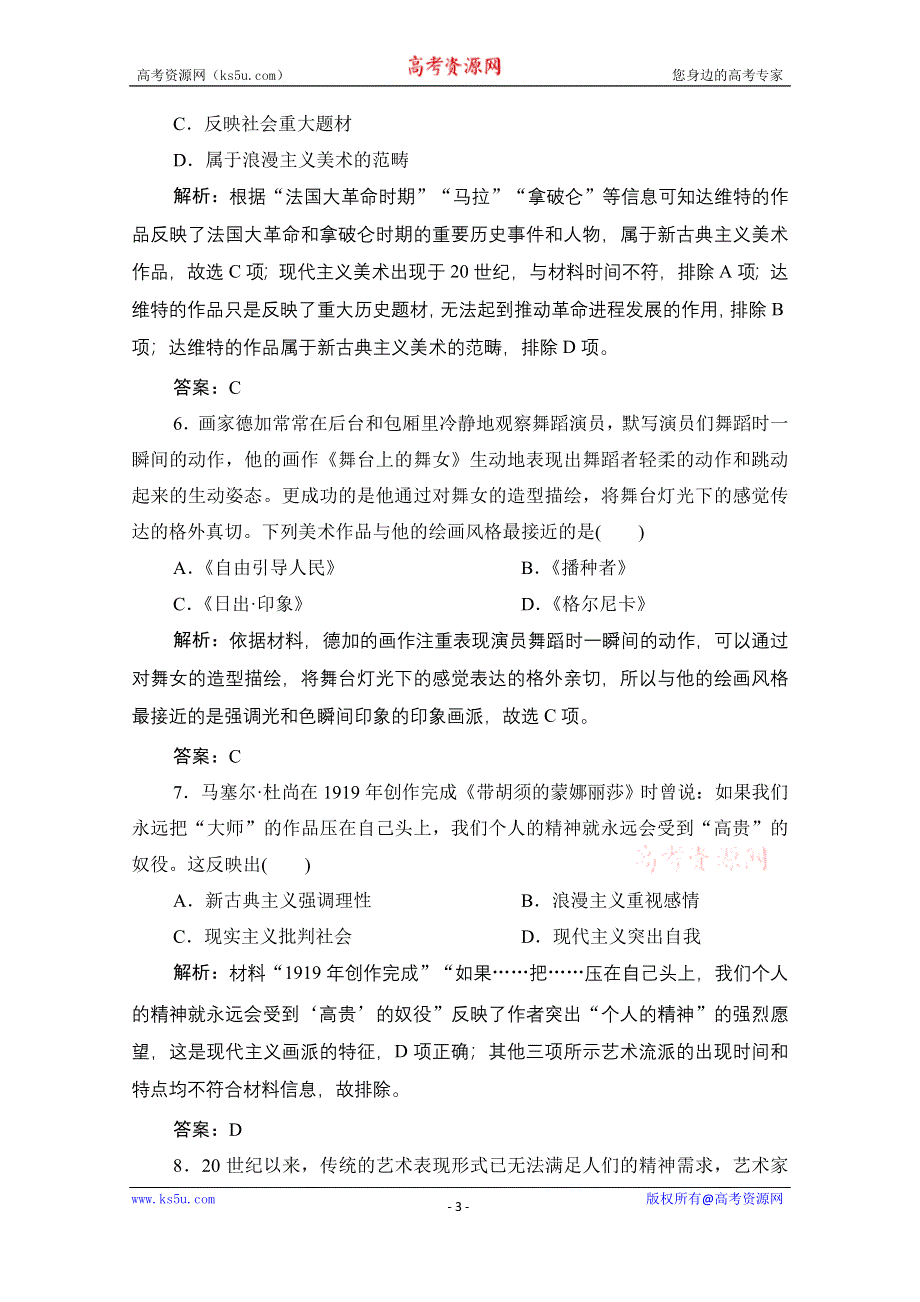 高考资源网（ks5u.com） 高考资源网 您身边的高考专家

C．反映社会重大题材

D．属于浪漫主义美术的范畴

解析：根据“法国大革命时期”“马拉”“拿破仑”等信息可知达维特的作品反映了法国大革命和拿破仑时期的重要历史事件和人物，属于新古典主义美术作品，故选 C 项；现代主义美术出现于 20 世纪，与材料时间不符，排除 A 项；达维特的作品只是反映了重大历史题材，无法起到推动革命进程发展的作用，排除 B 项；达维特的作品属于新古典主义美术的范畴，排除 D 项。

答案：C

6．画家德加常常在后台和包厢里冷静地观察舞蹈演员，默写演员们舞蹈时一瞬间的动作，他的画作《舞台上的舞女》生动地表现出舞蹈者轻柔的动作和跳动起来的生动姿态。更成功的是他通过对舞女的造型描绘，将舞台灯光下的感觉传达的格外真切。下列美术作品与他的绘画风格最接近的是(　　)

A．《自由引导人民》　　B．《播种者》

C．《日出·印象》　　D．《格尔尼卡》

解析：依据材料，德加的画作注重表现演员舞蹈时一瞬间的动作，可以通过对舞女的造型描绘，将舞台灯光下的感觉表达的格外亲切，所以与他的绘画风格最接近的是强调光和色瞬间印象的印象画派，故选 C 项。

答案：C

7．马塞尔·杜尚在 1919 年创作完成《带胡须的蒙娜丽莎》时曾说：如果我们永远把“大师”的作品压在自己头上，我们个人的精神就永远会受到“高贵”的奴役。这反映出(　　)

高考资源网

A．新古典主义强调理性　　B．浪漫主义重视感情

C．现实主义批判社会　　D．现代主义突出自我

解析：材料“1919 年创作完成”“如果……把……压在自己头上，我们个人的精神就永远会受到‘高贵’的奴役”反映了作者突出“个人的精神”的强烈愿望，这是现代主义画派的特征，D 项正确；其他三项所示艺术流派的出现时间和特点均不符合材料信息，故排除。

答案：D

8．20 世纪以来，传统的艺术表现形式已无法满足人们的精神需求，艺术家

www.ks5u.com - 3 - 版权所有@高考资源网